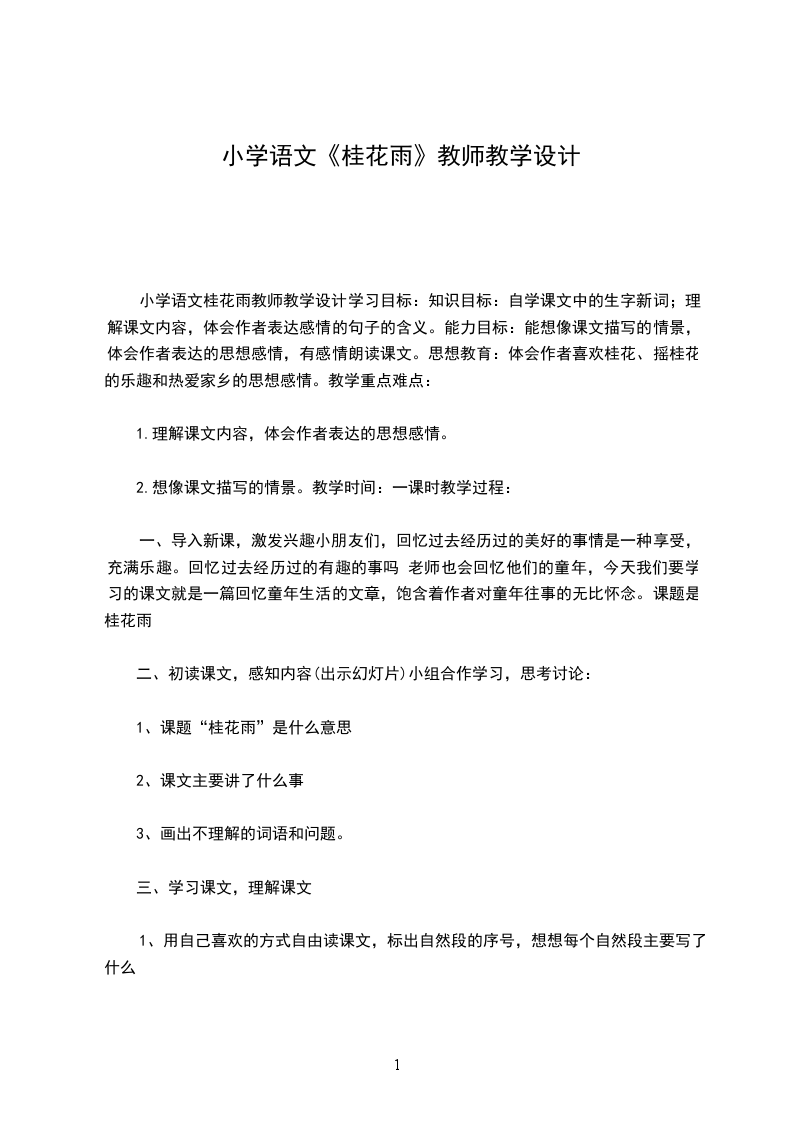 小学语文《桂花雨》教师教学设计

小学语文桂花雨教师教学设计学习目标：知识目标：自学课文中的生字新词；理解课文内容，体会作者表达感情的句子的含义。能力目标：能想像课文描写的情景，体会作者表达的思想感情，有感情朗读课文。思想教育：体会作者喜欢桂花、摇桂花的乐趣和热爱家乡的思想感情。教学重点难点：

1.理解课文内容，体会作者表达的思想感情。

2.想像课文描写的情景。教学时间：一课时教学过程：

一、导入新课，激发兴趣小朋友们，回忆过去经历过的美好的事情是一种享受，充满乐趣。回忆过去经历过的有趣的事吗 老师也会回忆他们的童年，今天我们要学习的课文就是一篇回忆童年生活的文章，饱含着作者对童年往事的无比怀念。课题是桂花雨

二、初读课文，感知内容(出示幻灯片)小组合作学习，思考讨论：

1、课题“桂花雨”是什么意思

2、课文主要讲了什么事

3、画出不理解的词语和问题。

三、学习课文，理解课文

1、用自己喜欢的方式自由读课文，标出自然段的序号，想想每个自然段主要写了什么

1